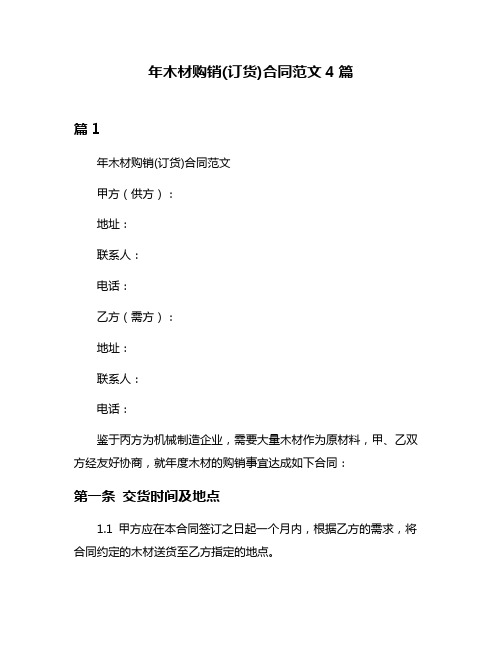 年木材购销(订货)合同范文 4 篇

篇 1

年木材购销(订货)合同范文

甲方（供方）：

地址：

联系人：

电话：

乙方（需方）：

地址：

联系人：

电话：

鉴于丙方为机械制造企业，需要大量木材作为原材料，甲、乙双方经友好协商，就年度木材的购销事宜达成如下合同：

第一条 交货时间及地点

1.1 甲方应在本合同签订之日起一个月内，根据乙方的需求，将合同约定的木材送货至乙方指定的地点。